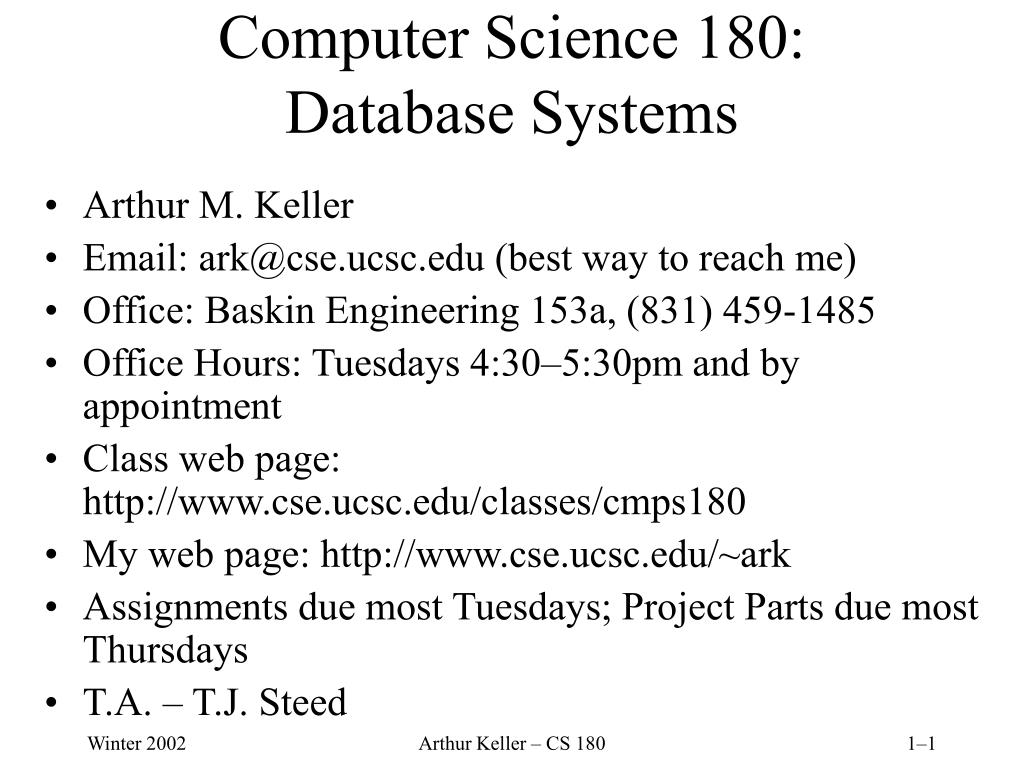 Computer Science 180:
Database Systems

• Arthur M. Keller
• Email: ark@cse.ucsc.edu (best way to reach me)
• Office: Baskin Engineering 153a, (831) 459-1485
• Office Hours: Tuesdays 4:30–5:30pm and by appointment
• Class web page: http://www.cse.ucsc.edu/classes/cmps180
• My web page: http://www.cse.ucsc.edu/~ark
• Assignments due most Tuesdays; Project Parts due most Thursdays
• T.A. – T.J. Steed

Winter 2002
Arthur Keller – CS 180
1–1